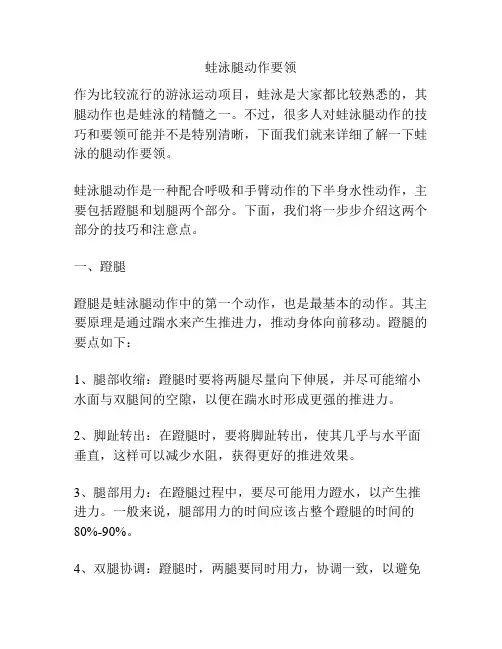 蛙泳腿动作要领

作为比较流行的游泳运动项目，蛙泳是大家都比较熟悉的，其腿动作也是蛙泳的精髓之一。不过，很多人对蛙泳腿动作的技巧和要领可能并不是特别清晰，下面我们就来详细了解一下蛙泳的腿动作要领。

蛙泳腿动作是一种配合呼吸和手臂动作的下半身水性动作，主要包括蹬腿和划腿两个部分。下面，我们将一步步介绍这两个部分的技巧和注意点。

一、蹬腿

蹬腿是蛙泳腿动作中的第一个动作，也是最基本的动作。其主要原理是通过踹水来产生推进力，推动身体向前移动。蹬腿的要点如下：

1、腿部收缩：蹬腿时要将两腿尽量向下伸展，并尽可能缩小水面与双腿间的空隙，以便在踹水时形成更强的推进力。

2、脚趾转出：在蹬腿时，要将脚趾转出，使其几乎与水平面垂直，这样可以减少水阻，获得更好的推进效果。

3、腿部用力：在蹬腿过程中，要尽可能用力蹬水，以产生推进力。一般来说，腿部用力的时间应该占整个蹬腿的时间的80%-90%。

4、双腿协调：蹬腿时，两腿要同时用力，协调一致，以避免